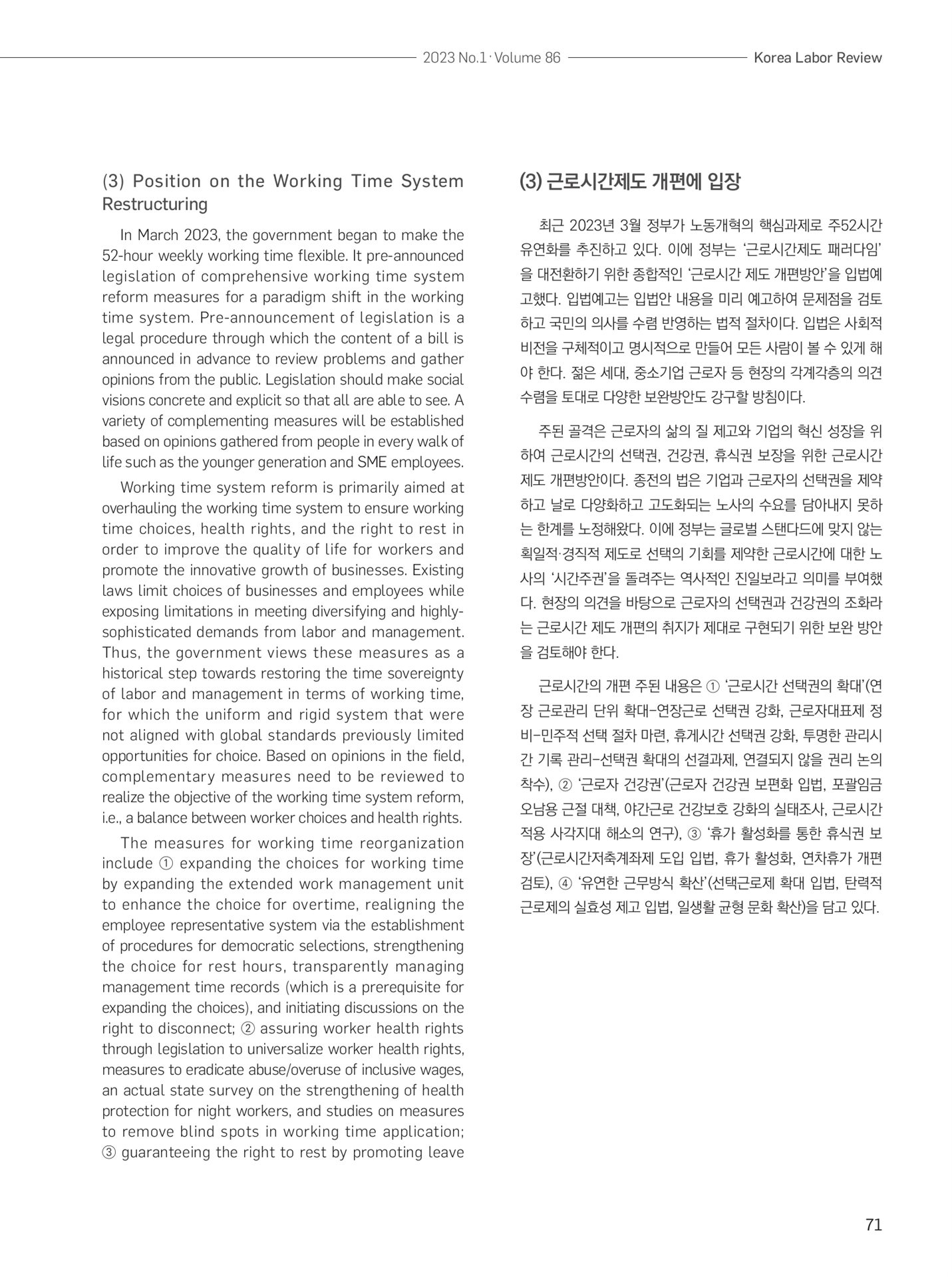 2023 No.1 · Volume 86 Korea Labor Review

(3) Position on the Working Time System Restructuring

In March 2023, the government began to make the 52-hour weekly working time flexible. It pre-announced legislation of comprehensive working time system reform measures for a paradigm shift in the working time system. Pre-announcement of legislation is a legal procedure through which the content of a bill is announced in advance to review problems and gather opinions from the public. Legislation should make social visions concrete and explicit so that all are able to see. A variety of complementing measures will be established based on opinions gathered from people in every walk of life such as the younger generation and SME employees.

Working time system reform is primarily aimed at overhauling the working time system to ensure working time choices, health rights, and the right to rest in order to improve the quality of life for workers and promote the innovative growth of businesses. Existing laws limit choices of businesses and employees while exposing limitations in meeting diversifying and highly-sophisticated demands from labor and management. Thus, the government views these measures as a historical step towards restoring the time sovereignty of labor and management in terms of working time, for which the uniform and rigid system that were not aligned with global standards previously limited opportunities for choice. Based on opinions in the field, complementary measures need to be reviewed to realize the objective of the working time system reform, i.e., a balance between worker choices and health rights.

The measures for working time reorganization include ① expanding the choices for working time by expanding the extended work management unit to enhance the choice for overtime, realigning the employee representative system via the establishment of procedures for democratic selections, strengthening the choice for rest hours, transparently managing management time records (which is a prerequisite for expanding the choices), and initiating discussions on the right to disconnect; ② assuring worker health rights through legislation to universalize worker health rights, measures to eradicate abuse/overuse of inclusive wages, an actual state survey on the strengthening of health protection for night workers, and studies on measures to remove blind spots in working time application; ③ guaranteeing the right to rest by promoting leave

(3) 근로시간제도 개편에 입장

최근 2023년 3월 정부가 노동개혁의 핵심과제로 주52시간 유연화를 추진하고 있다. 이에 정부는 '근로시간제도 패러다임'을 대전환하기 위한 종합적인 '근로시간 제도 개편방안'을 입법예고했다. 입법예고는 입법안 내용을 미리 예고하여 문제점을 검토하고 국민의 의사를 수렴 반영하는 법적 절차이다. 입법은 사회적 비전을 구체적이고 명시적으로 만들어 모든 사람이 볼 수 있게 해야 한다. 젊은 세대, 중소기업 근로자 등 현장의 각계각층의 의견 수렴을 토대로 다양한 보완방안도 강구할 방침이다.

주된 골격은 근로자의 삶의 질 제고와 기업의 혁신 성장을 위하여 근로시간의 선택권, 건강권, 휴식권 보장을 위한 근로시간 제도 개편방안이다. 종전의 법은 기업과 근로자의 선택권을 제약하고 날로 다양화하고 고도화되는 노사의 수요를 담아내지 못하는 한계를 노정해왔다. 이에 정부는 글로벌 스탠다드에 맞지 않는 획일적·경직적 제도로 선택의 기회를 제약한 근로시간에 대한 노사의 '시간주권'을 돌려주는 역사적인 진일보라고 의미를 부여했다. 현장의 의견을 바탕으로 근로자의 선택권과 건강권의 조화라는 근로시간 제도 개편의 취지가 제대로 구현되기 위한 보완 방안을 검토해야 한다.

근로시간의 개편 주된 내용은 ① '근로시간 선택권의 확대'(연장 근로관리 단위 확대-연장근로 선택권 강화, 근로자대표제 정비-민주적 선택 절차 마련, 휴게시간 선택권 강화, 투명한 관리시간 기록 관리-선택권 확대의 선결과제, 연결되지 않을 권리 논의 착수), ② '근로자 건강권'(근로자 건강권 보편화 입법, 포괄임금 오남용 근절 대책, 야간근로 건강보호 강화의 실태조사, 근로시간 적용 사각지대 해소의 연구), ③ '휴가 활성화를 통한 휴식권 보장'(근로시간저축계좌제 도입 입법, 휴가 활성화, 연차휴가 개편 검토), ④ '유연한 근무방식 확산'(선택근로제 확대 입법, 탄력적 근로제의 실효성 제고 입법, 일생활 균형 문화 확산)을 담고 있다.

71